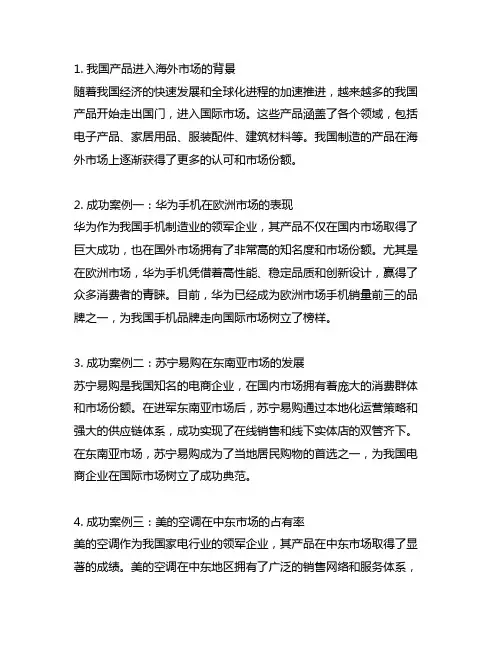 1. 我国产品进入海外市场的背景
随着我国经济的快速发展和全球化进程的加速推进，越来越多的我国产品开始走出国门，进入国际市场。这些产品涵盖了各个领域，包括电子产品、家居用品、服装配件、建筑材料等。我国制造的产品在海外市场上逐渐获得了更多的认可和市场份额。

2. 成功案例一：华为手机在欧洲市场的表现
华为作为我国手机制造业的领军企业，其产品不仅在国内市场取得了巨大成功，也在国外市场拥有了非常高的知名度和市场份额。尤其是在欧洲市场，华为手机凭借着高性能、稳定品质和创新设计，赢得了众多消费者的青睐。目前，华为已经成为欧洲市场手机销量前三的品牌之一，为我国手机品牌走向国际市场树立了榜样。

3. 成功案例二：苏宁易购在东南亚市场的发展
苏宁易购是我国知名的电商企业，在国内市场拥有着庞大的消费群体和市场份额。在进军东南亚市场后，苏宁易购通过本地化运营策略和强大的供应链体系，成功实现了在线销售和线下实体店的双管齐下。在东南亚市场，苏宁易购成为了当地居民购物的首选之一，为我国电商企业在国际市场树立了成功典范。

4. 成功案例三：美的空调在中东市场的占有率
美的空调作为我国家电行业的领军企业，其产品在中东市场取得了显著的成绩。美的空调在中东地区拥有了广泛的销售网络和服务体系，